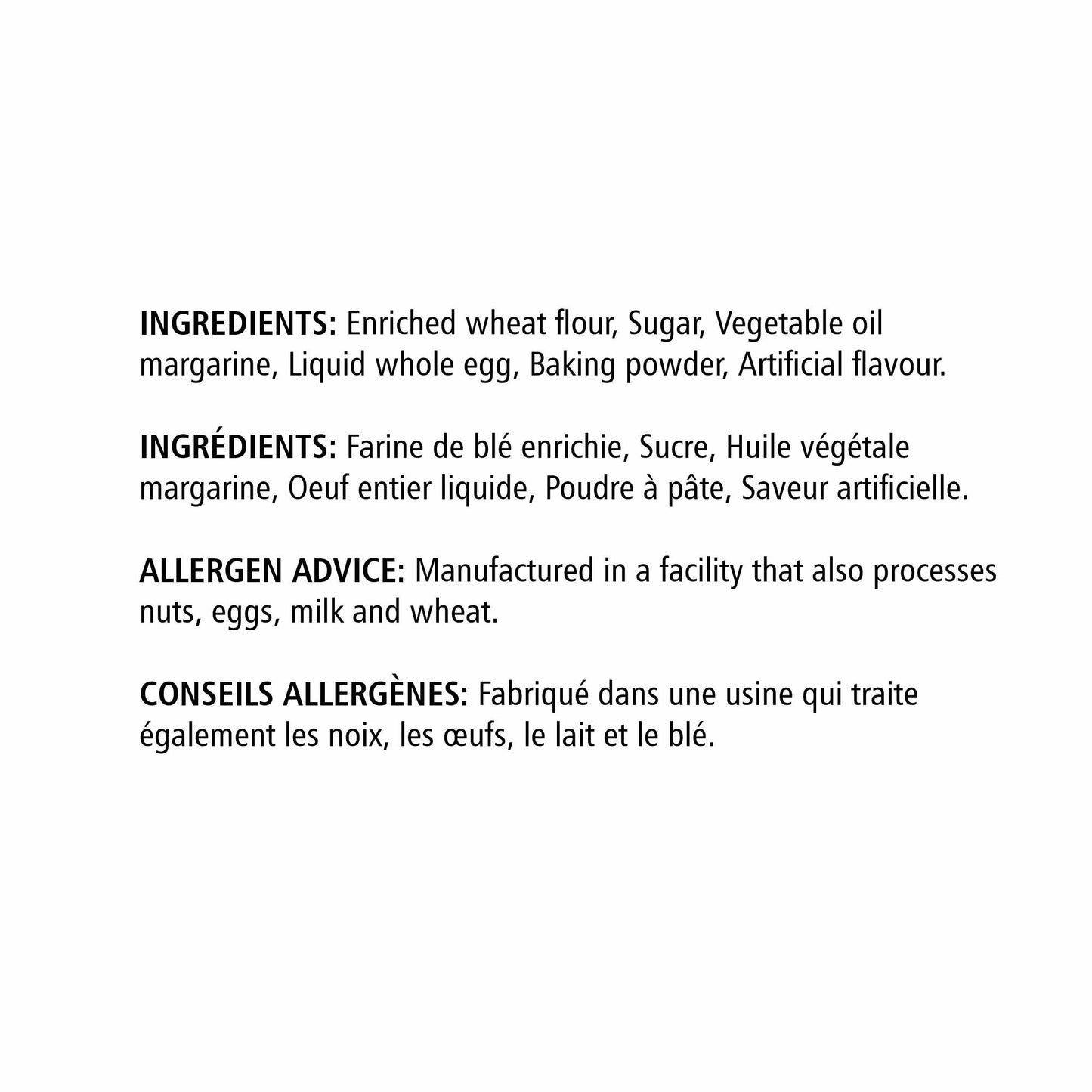 INGREDIENTS: Enriched wheat flour, Sugar, Vegetable oil margarine, Liquid whole egg, Baking powder, Artificial flavour.

INGRÉDIENTS: Farine de blé enrichie, Sucre, Huile végétale margarine, Oeuf entier liquide, Poudre à pâte, Saveur artificielle.

ALLERGEN ADVICE: Manufactured in a facility that also processes nuts, eggs, milk and wheat.

CONSEILS ALLERGÈNES: Fabriqué dans une usine qui traite également les noix, les œufs, le lait et le blé.